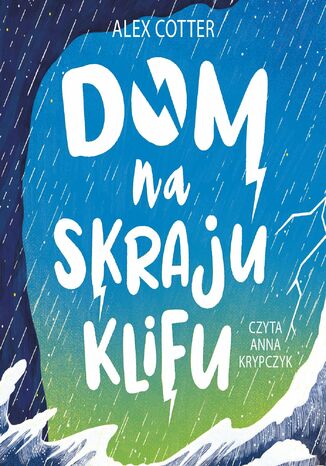 ALEX COTTER

DOM na SKRAJU KLIFU

CZYTA ANNA KRYPCZYK